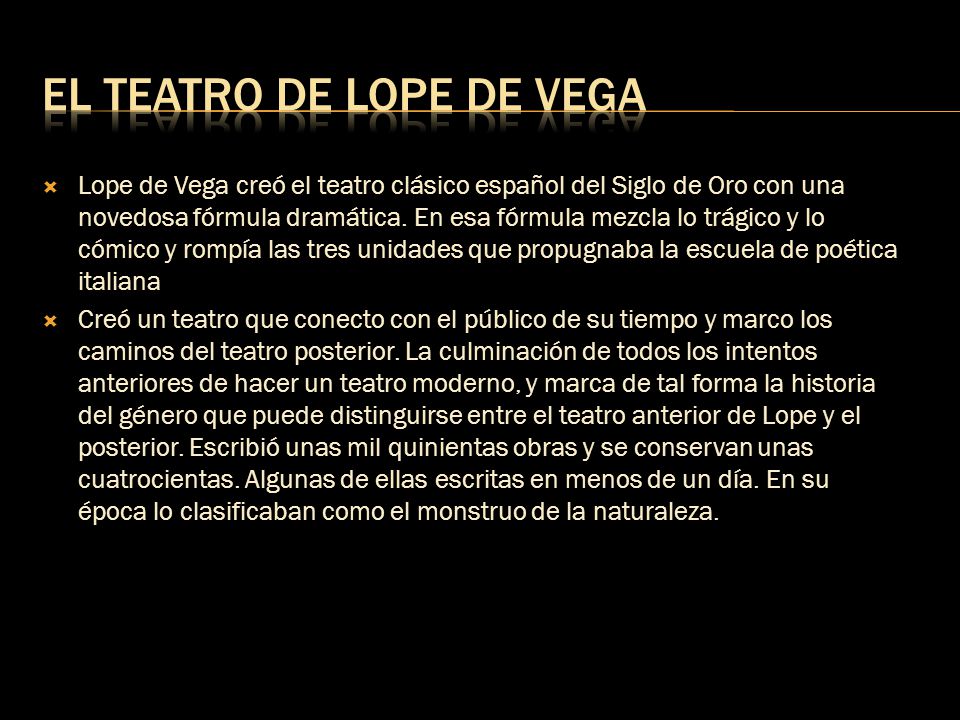 EL TEATRO DE LOPE DE VEGA

Lope de Vega creó el teatro clásico español del Siglo de Oro con una novedosa fórmula dramática. En esa fórmula mezcla lo trágico y lo cómico y rompía las tres unidades que propugnaba la escuela de poética italiana

Creó un teatro que conecto con el público de su tiempo y marco los caminos del teatro posterior. La culminación de todos los intentos anteriores de hacer un teatro moderno, y marca de tal forma la historia del género que puede distinguirse entre el teatro anterior de Lope y el posterior. Escribió unas mil quinientas obras y se conservan unas cuatrocientas. Algunas de ellas escritas en menos de un día. En su época lo clasificaban como el monstruo de la naturaleza.